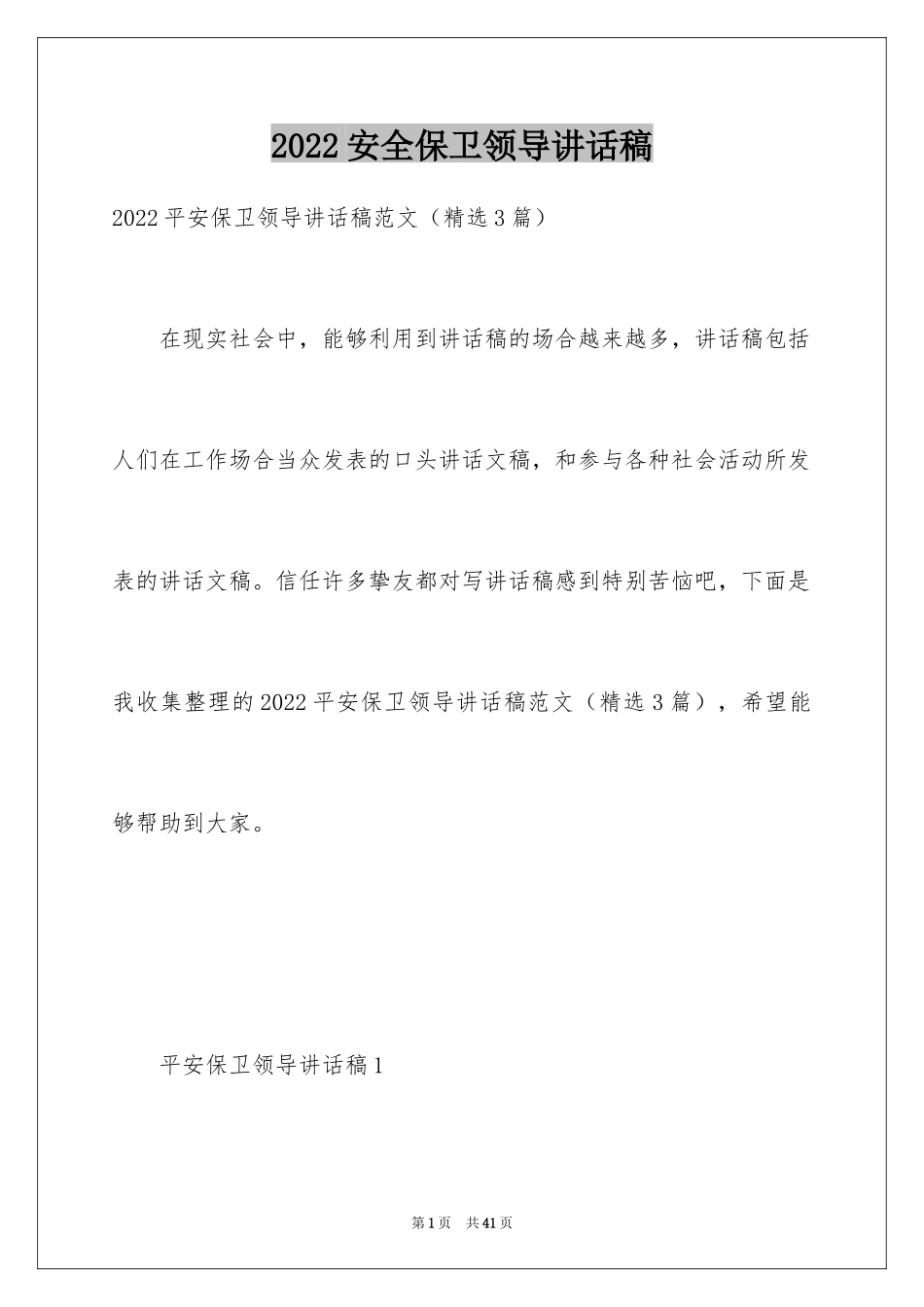 2022 安全保卫领导讲话稿

2022 平安保卫领导讲话稿范文（精选 3 篇）

在现实社会中，能够利用到讲话稿的场合越来越多，讲话稿包括人们在工作场合当众发表的口头讲话文稿，和参与各种社会活动所发表的讲话文稿。信任许多挚友都对写讲话稿感到特别苦恼吧，下面是我收集整理的 2022 平安保卫领导讲话稿范文（精选 3 篇），希望能够帮助到大家。

平安保卫领导讲话稿 1

第 1 页　共 41 页